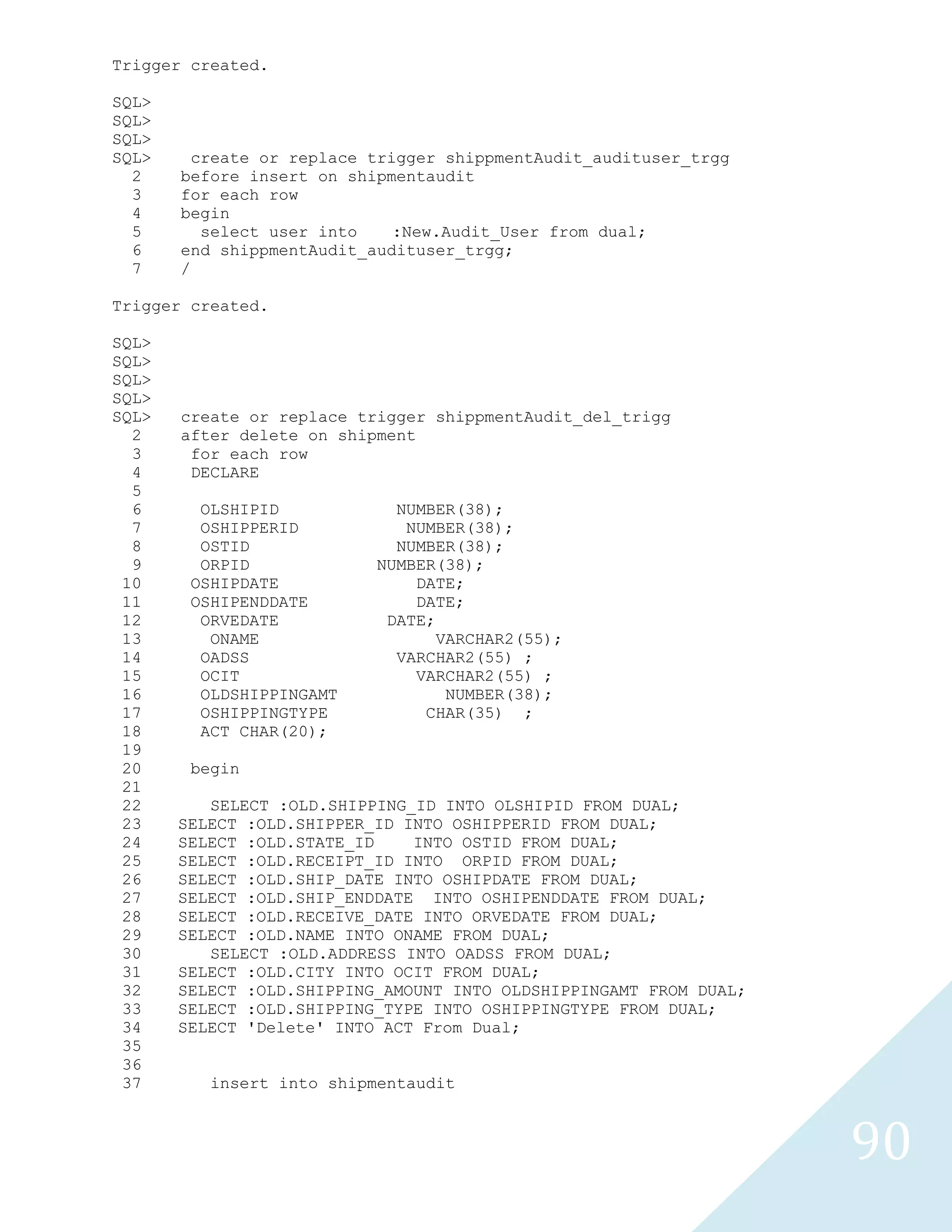 Trigger created.

SQL>
SQL>
SQL>
SQL>    create or replace trigger shippmentAudit_audituser_trgg
  2    before insert on shipmentaudit
  3    for each row
  4    begin
  5      select user into    :New.Audit_User from dual;
  6    end shippmentAudit_audituser_trgg;
  7    /

Trigger created.

SQL>
SQL>
SQL>
SQL>
SQL>   create or replace trigger shippmentAudit_del_trigg
  2    after delete on shipment
  3     for each row
  4     DECLARE
  5
  6      OLSHIPID            NUMBER(38);
  7      OSHIPPERID           NUMBER(38);
  8      OSTID               NUMBER(38);
  9      ORPID             NUMBER(38);
 10     OSHIPDATE              DATE;
 11     OSHIPENDDATE           DATE;
 12      ORVEDATE           DATE;
 13       ONAME                  VARCHAR2(55);
 14      OADSS              VARCHAR2(55) ;
 15      OCIT                 VARCHAR2(55) ;
 16      OLDSHIPPINGAMT           NUMBER(38);
 17      OSHIPPINGTYPE          CHAR(35)  ;
 18      ACT CHAR(20);
 19
 20     begin
 21
 22       SELECT :OLD.SHIPPING_ID INTO OLSHIPID FROM DUAL;
 23    SELECT :OLD.SHIPPER_ID INTO OSHIPPERID FROM DUAL;
 24    SELECT :OLD.STATE_ID    INTO OSTID FROM DUAL;
 25    SELECT :OLD.RECEIPT_ID INTO  ORPID FROM DUAL;
 26    SELECT :OLD.SHIP_DATE INTO OSHIPDATE FROM DUAL;
 27    SELECT :OLD.SHIP_ENDDATE  INTO OSHIPENDDATE FROM DUAL;
 28    SELECT :OLD.RECEIVE_DATE INTO ORVEDATE FROM DUAL;
 29    SELECT :OLD.NAME INTO ONAME FROM DUAL;
 30       SELECT :OLD.ADDRESS INTO OADSS FROM DUAL;
 31    SELECT :OLD.CITY INTO OCIT FROM DUAL;
 32    SELECT :OLD.SHIPPING_AMOUNT INTO OLDSHIPPINGAMT FROM DUAL;
 33    SELECT :OLD.SHIPPING_TYPE INTO OSHIPPINGTYPE FROM DUAL;
 34    SELECT 'Delete' INTO ACT From Dual;
 35
 36
 37       insert into shipmentaudit

90